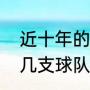 近十年的
几支球队